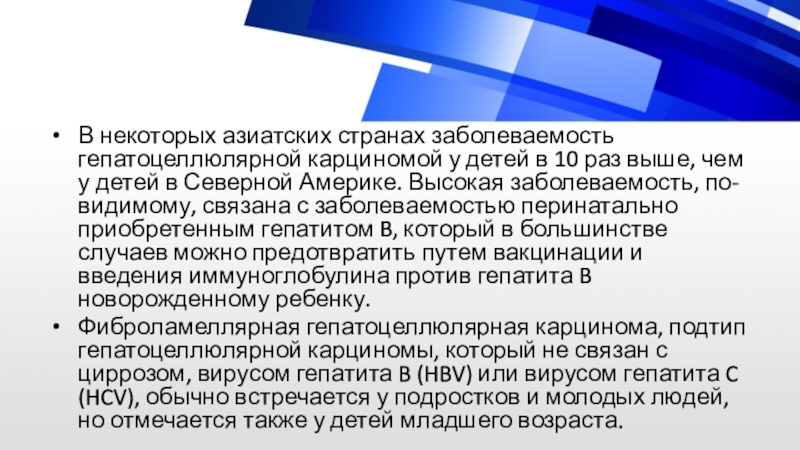 • В некоторых азиатских странах заболеваемость гепатоцеллюлярной карциномой у детей в 10 раз выше, чем у детей в Северной Америке. Высокая заболеваемость, по-видимому, связана с заболеваемостью перинатально приобретенным гепатитом B, который в большинстве случаев можно предотвратить путем вакцинации и введения иммуноглобулина против гепатита B новорожденному ребенку.
• Фиброламеллярная гепатоцеллюлярная карцинома, подтип гепатоцеллюлярной карциномы, который не связан с циррозом, вирусом гепатита B (HBV) или вирусом гепатита C (HCV), обычно встречается у подростков и молодых людей, но отмечается также у детей младшего возраста.